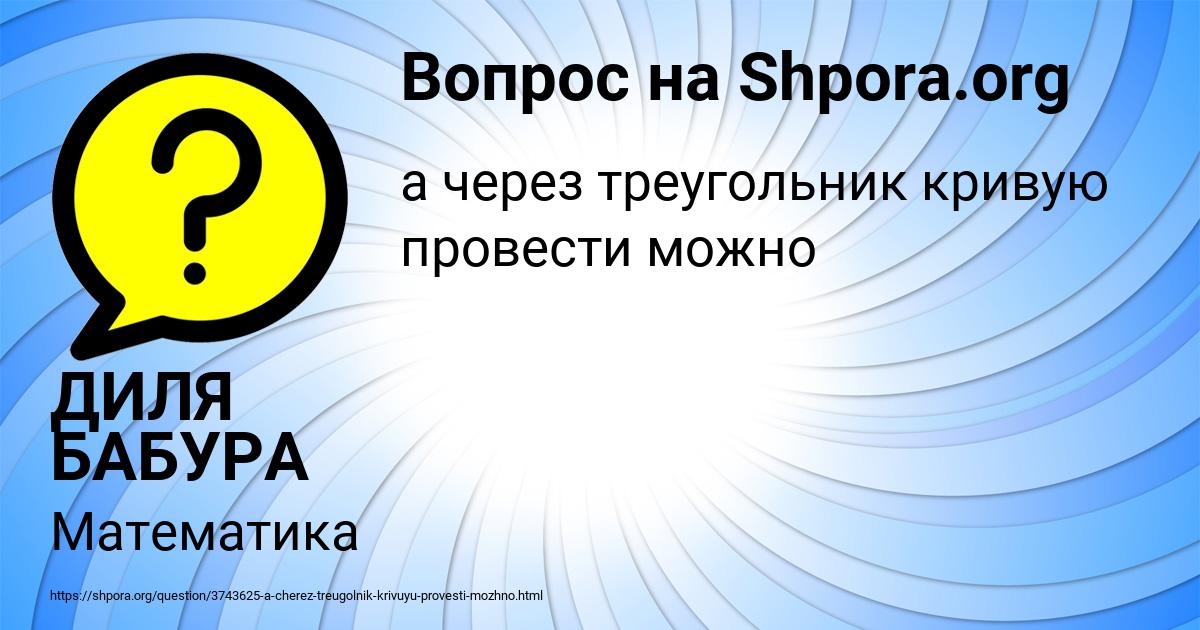 Вопрос на Shpora.org

а через треугольник кривую провести можно

ДИЛЯ БАБУРА

Математика

https://shpora.org/question/3743625-a-cherez-treugolnik-krivuyu-provesti-mozhno.html